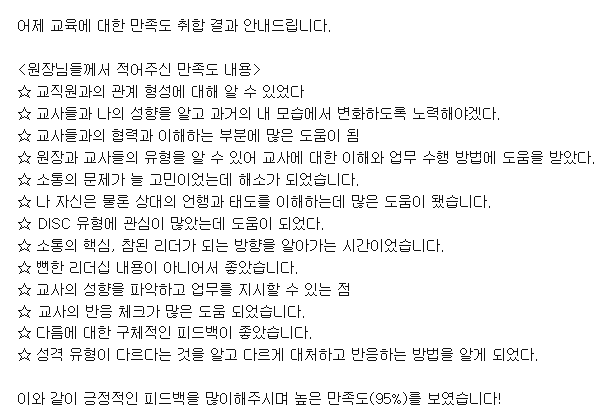 어제 교육에 대한 만족도 취합 결과 안내드립니다.

<원장님들께서 적어주신 만족도 내용>
☆ 교직원과의 관계 형성에 대해 알 수 있었다
☆ 교사들과 나의 성향을 알고 과거의 내 모습에서 변화하도록 노력해야겠다.
☆ 교사들과의 협력과 이해하는 부분에 많은 도움이 됨
☆ 원장과 교사들의 유형을 알 수 있어 교사에 대한 이해와 업무 수행 방법에 도움을 받았다.
☆ 소통의 문제가 늘 고민이었는데 해소가 되었습니다.
☆ 나 자신은 물론 상대의 언행과 태도를 이해하는데 많은 도움이 됐습니다.
☆ DISC 유형에 관심이 많았는데 도움이 되었다.
☆ 소통의 핵심, 참된 리더가 되는 방향을 알아가는 시간이었습니다.
☆ 뻔한 리더십 내용이 아니어서 좋았습니다.
☆ 교사의 성향을 파악하고 업무를 지시할 수 있는 점
☆ 교사의 반응 체크가 많은 도움 되었습니다.
☆ 다름에 대한 구체적인 피드백이 좋았습니다.
☆ 성격 유형이 다르다는 것을 알고 다르게 대처하고 반응하는 방법을 알게 되었다.

이와 같이 긍정적인 피드백을 많이해주시며 높은 만족도(95%)를 보였습니다!